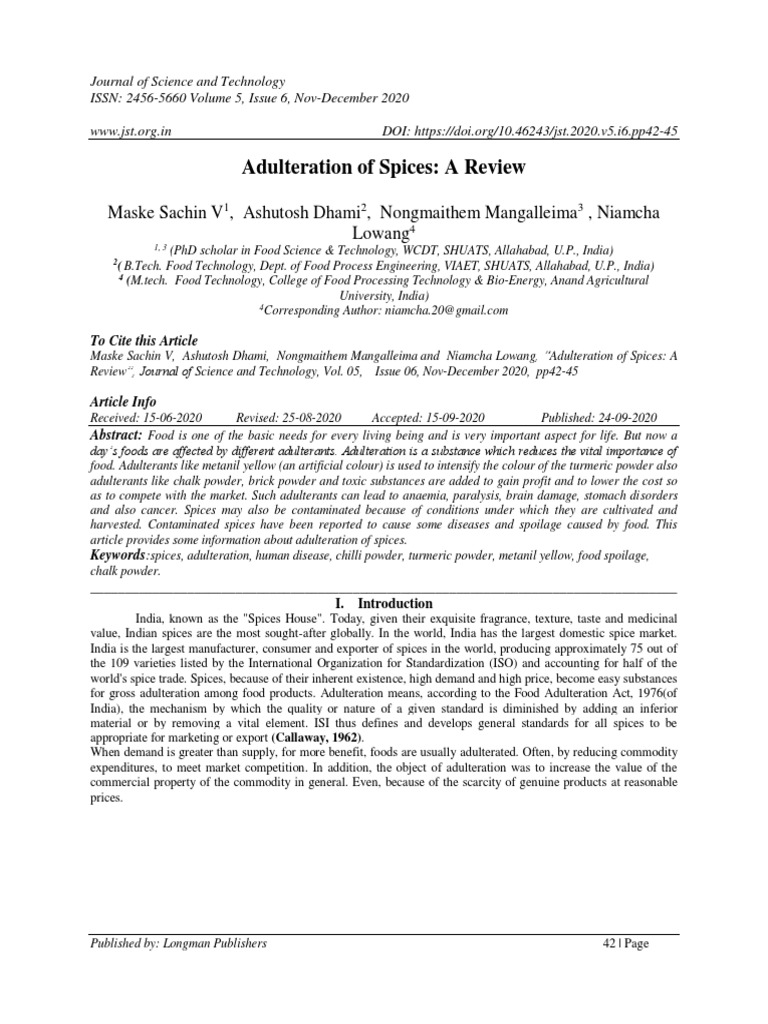 Journal of Science and Technology
ISSN: 2456-5660 Volume 5, Issue 6, Nov-December 2020

www.jst.org.in DOI: https://doi.org/10.46243/jst.2020.v5.i6.pp42-45

Adulteration of Spices: A Review

Maske Sachin V$^1$, Ashutosh Dhami$^2$, Nongmaithem Mangalleima$^3$ , Niamcha Lowang$^4$

$^{1, 3}$ (PhD scholar in Food Science & Technology, WCDT, SHUATS, Allahabad, U.P., India)
$^2$( B.Tech. Food Technology, Dept. of Food Process Engineering, VIAET, SHUATS, Allahabad, U.P., India)
$^4$ (M.tech. Food Technology, College of Food Processing Technology & Bio-Energy, Anand Agricultural University, India)
$^4$Corresponding Author: niamcha.20@gmail.com

To Cite this Article
Maske Sachin V, Ashutosh Dhami, Nongmaithem Mangalleima and Niamcha Lowang, "Adulteration of Spices: A Review", Journal of Science and Technology, Vol. 05, Issue 06, Nov-December 2020, pp42-45

Article Info
Received: 15-06-2020 Revised: 25-08-2020 Accepted: 15-09-2020 Published: 24-09-2020

Abstract: Food is one of the basic needs for every living being and is very important aspect for life. But now a day's foods are affected by different adulterants. Adulteration is a substance which reduces the vital importance of food. Adulterants like metanil yellow (an artificial colour) is used to intensify the colour of the turmeric powder also adulterants like chalk powder, brick powder and toxic substances are added to gain profit and to lower the cost so as to compete with the market. Such adulterants can lead to anaemia, paralysis, brain damage, stomach disorders and also cancer. Spices may also be contaminated because of conditions under which they are cultivated and harvested. Contaminated spices have been reported to cause some diseases and spoilage caused by food. This article provides some information about adulteration of spices.
Keywords:spices, adulteration, human disease, chilli powder, turmeric powder, metanil yellow, food spoilage, chalk powder.

I. Introduction

India, known as the "Spices House". Today, given their exquisite fragrance, texture, taste and medicinal value, Indian spices are the most sought-after globally. In the world, India has the largest domestic spice market. India is the largest manufacturer, consumer and exporter of spices in the world, producing approximately 75 out of the 109 varieties listed by the International Organization for Standardization (ISO) and accounting for half of the world's spice trade. Spices, because of their inherent existence, high demand and high price, become easy substances for gross adulteration among food products. Adulteration means, according to the Food Adulteration Act, 1976(of India), the mechanism by which the quality or nature of a given standard is diminished by adding an inferior material or by removing a vital element. ISI thus defines and develops general standards for all spices to be appropriate for marketing or export (Callaway, 1962).
When demand is greater than supply, for more benefit, foods are usually adulterated. Often, by reducing commodity expenditures, to meet market competition. In addition, the object of adulteration was to increase the value of the commercial property of the commodity in general. Even, because of the scarcity of genuine products at reasonable prices.

Published by: Longman Publishers 42 | Page